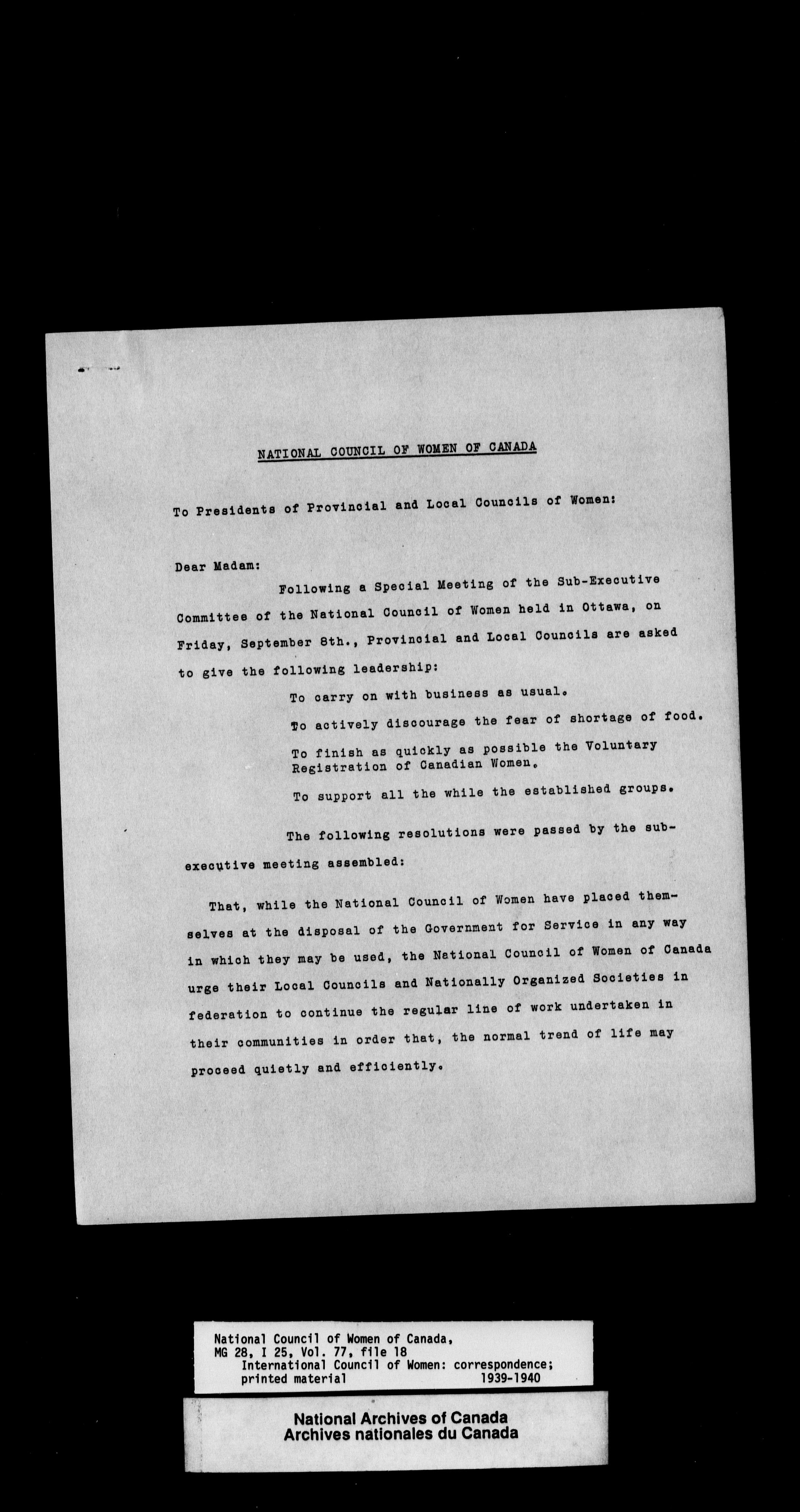 NATIONAL COUNCIL OF WOMEN OF CANADA

To Presidents of Provincial and Local Councils of Women:

Dear Madam:

Following a Special Meeting of the Sub-Executive Committee of the National Council of Women held in Ottawa, on Friday, September 8th., Provincial and Local Councils are asked to give the following leadership:

To carry on with business as usual.

To actively discourage the fear of shortage of food.

To finish as quickly as possible the Voluntary Registration of Canadian Women.

To support all the while the established groups.

The following resolutions were passed by the sub-executive meeting assembled:

That, while the National Council of Women have placed themselves at the disposal of the Government for Service in any way in which they may be used, the National Council of Women of Canada urge their Local Councils and Nationally Organized Societies in federation to continue the regular line of work undertaken in their communities in order that, the normal trend of life may proceed quietly and efficiently.

National Council of Women of Canada,
MG 28, I 25, Vol. 77, file 18
International Council of Women: correspondence; printed material 1939-1940

National Archives of Canada
Archives nationales du Canada